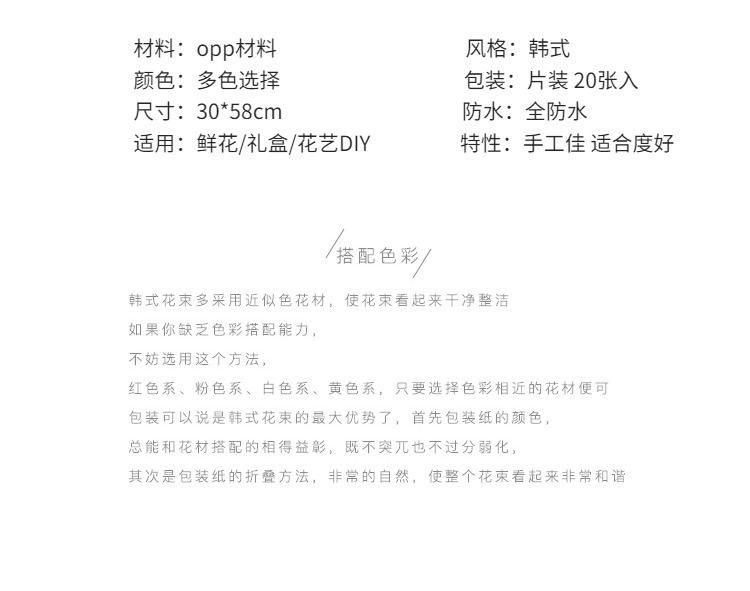 材料：opp材料
颜色：多色选择
尺寸：30*58cm
适用：鲜花/礼盒/花艺DIY

风格：韩式
包装：片装 20张入
防水：全防水
特性：手工佳 适合度好

搭配色彩

韩式花束多采用近似色花材，使花束看起来干净整洁
如果你缺乏色彩搭配能力，
不妨选用这个方法，
红色系、粉色系、白色系、黄色系，只要选择色彩相近的花材便可
包装可以说是韩式花束的最大优势了，首先包装纸的颜色，
总能和花材搭配的相得益彰，既不突兀也不过分弱化，
其次是包装纸的折叠方法，非常的自然，使整个花束看起来非常和谐